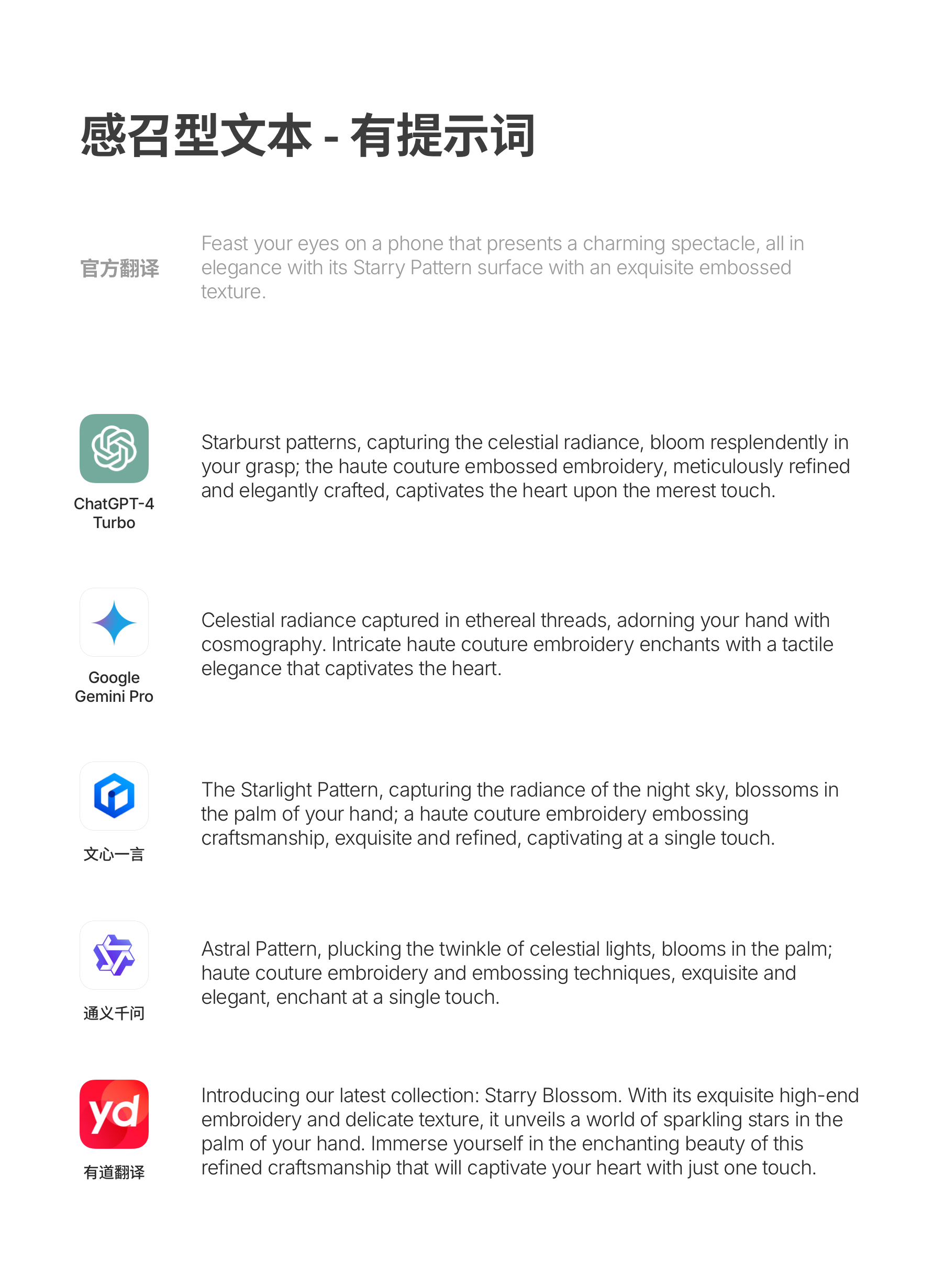 感召型文本 - 有提示词

官方翻译

Feast your eyes on a phone that presents a charming spectacle, all in elegance with its Starry Pattern surface with an exquisite embossed texture.

ChatGPT-4 Turbo

Starburst patterns, capturing the celestial radiance, bloom resplendently in your grasp; the haute couture embossed embroidery, meticulously refined and elegantly crafted, captivates the heart upon the merest touch.

Google Gemini Pro

Celestial radiance captured in ethereal threads, adorning your hand with cosmography. Intricate haute couture embroidery enchants with a tactile elegance that captivates the heart.

文心一言

The Starlight Pattern, capturing the radiance of the night sky, blossoms in the palm of your hand; a haute couture embroidery embossing craftsmanship, exquisite and refined, captivating at a single touch.

通义千问

Astral Pattern, plucking the twinkle of celestial lights, blooms in the palm; haute couture embroidery and embossing techniques, exquisite and elegant, enchant at a single touch.

yd

有道翻译

Introducing our latest collection: Starry Blossom. With its exquisite high-end embroidery and delicate texture, it unveils a world of sparkling stars in the palm of your hand. Immerse yourself in the enchanting beauty of this refined craftsmanship that will captivate your heart with just one touch.